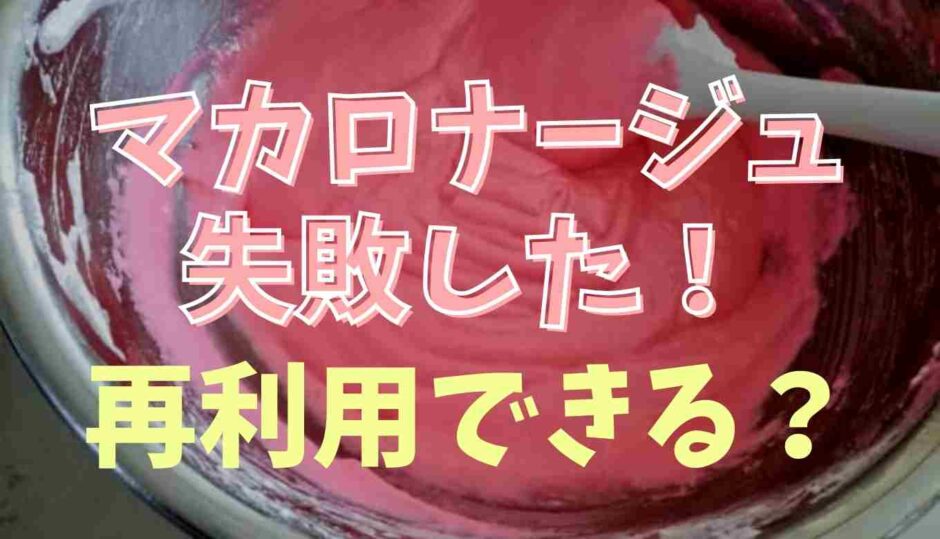 マカロナージュ
失敗した！
再利用できる？